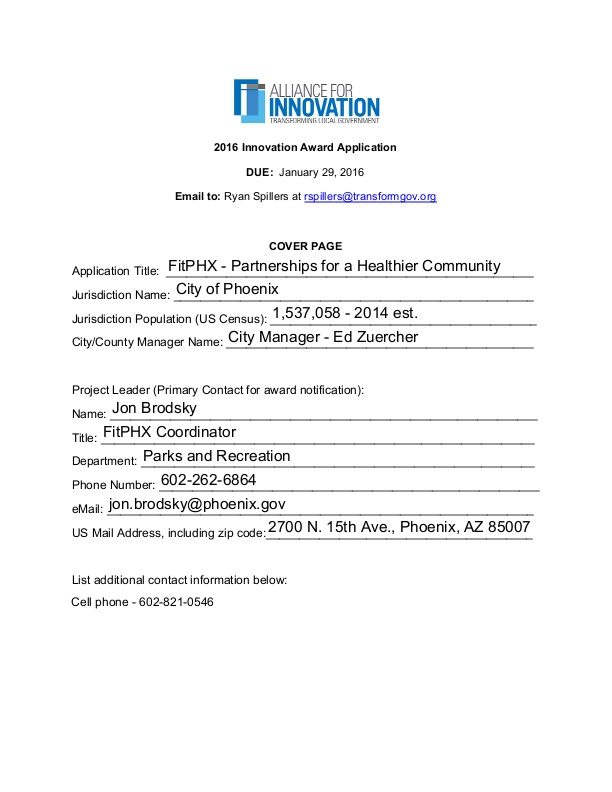 ALLIANCE FOR INNOVATION
TRANSFORMING LOCAL GOVERNMENT

2016 Innovation Award Application

DUE: January 29, 2016

Email to: Ryan Spillers at rspillers@transformgov.org

COVER PAGE

Application Title: FitPHX - Partnerships for a Healthier Community

Jurisdiction Name: City of Phoenix

Jurisdiction Population (US Census): 1,537,058 - 2014 est.

City/County Manager Name: City Manager - Ed Zuercher

Project Leader (Primary Contact for award notification):

Name: Jon Brodsky

Title: FitPHX Coordinator

Department: Parks and Recreation

Phone Number: 602-262-6864

eMail: jon.brodsky@phoenix.gov

US Mail Address, including zip code: 2700 N. 15th Ave., Phoenix, AZ 85007

List additional contact information below:

Cell phone - 602-821-0546